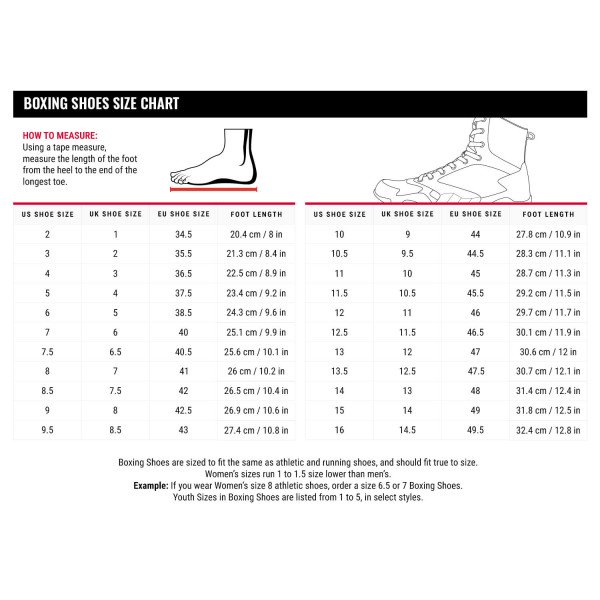 BOXING SHOES SIZE CHART

HOW TO MEASURE:
Using a tape measure, measure the length of the foot from the heel to the end of the longest toe.

| US SHOE SIZE | UK SHOE SIZE | EU SHOE SIZE | FOOT LENGTH |
|---|---|---|---|
| 2 | 1 | 34.5 | 20.4 cm / 8 in |
| 3 | 2 | 35.5 | 21.3 cm / 8.4 in |
| 4 | 3 | 36.5 | 22.5 cm / 8.9 in |
| 5 | 4 | 37.5 | 23.4 cm / 9.2 in |
| 6 | 5 | 38.5 | 24.3 cm / 9.6 in |
| 7 | 6 | 40 | 25.1 cm / 9.9 in |
| 7.5 | 6.5 | 40.5 | 25.6 cm / 10.1 in |
| 8 | 7 | 41 | 26 cm / 10.2 in |
| 8.5 | 7.5 | 42 | 26.5 cm / 10.4 in |
| 9 | 8 | 42.5 | 26.9 cm / 10.6 in |
| 9.5 | 8.5 | 43 | 27.4 cm / 10.8 in |

| US SHOE SIZE | UK SHOE SIZE | EU SHOE SIZE | FOOT LENGTH |
|---|---|---|---|
| 10 | 9 | 44 | 27.8 cm / 10.9 in |
| 10.5 | 9.5 | 44.5 | 28.3 cm / 11.1 in |
| 11 | 10 | 45 | 28.7 cm / 11.3 in |
| 11.5 | 10.5 | 45.5 | 29.2 cm / 11.5 in |
| 12 | 11 | 46 | 29.7 cm / 11.7 in |
| 12.5 | 11.5 | 46.5 | 30.1 cm / 11.9 in |
| 13 | 12 | 47 | 30.6 cm / 12 in |
| 13.5 | 12.5 | 47.5 | 30.7 cm / 12.1 in |
| 14 | 13 | 48 | 31.4 cm / 12.4 in |
| 15 | 14 | 49 | 31.8 cm / 12.5 in |
| 16 | 14.5 | 49.5 | 32.4 cm / 12.8 in |

Boxing Shoes are sized to fit the same as athletic and running shoes, and should fit true to size.
Women's sizes run 1 to 1.5 size lower than men's.
Example: If you wear Women's size 8 athletic shoes, order a size 6.5 or 7 Boxing Shoes.
Youth Sizes in Boxing Shoes are listed from 1 to 5, in select styles.